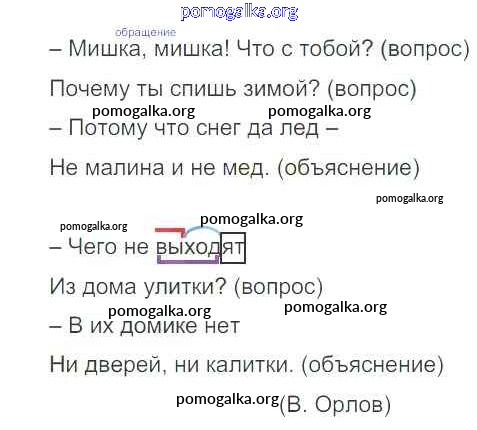 обращение

– Мишка, мишка! Что с тобой? (вопрос)

Почему ты спишь зимой? (вопрос)

– Потому что снег да лед –

Не малина и не мед. (объяснение)

– Чего не выходят

Из дома улитки? (вопрос)

– В их домике нет

Ни дверей, ни калитки. (объяснение)

(В. Орлов)

pomogalka.org